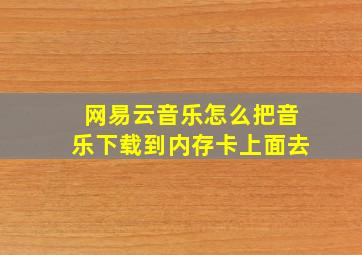 网易云音乐怎么把音乐下载到内存卡上面去